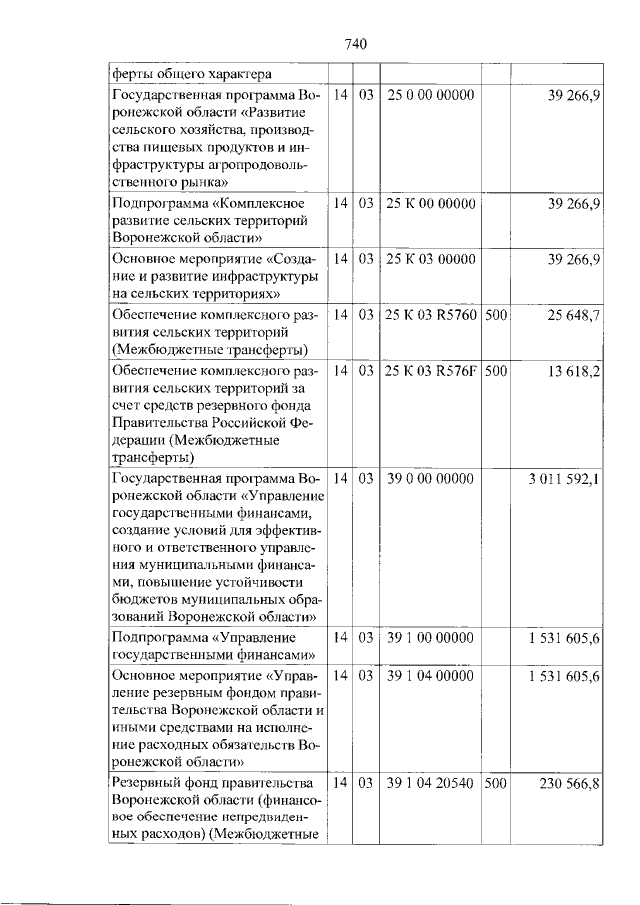 740

| ферты общего характера | | | | | |
|---|---|---|---|---|---|
| Государственная программа Воронежской области «Развитие сельского хозяйства, производства пищевых продуктов и инфраструктуры агропродовольственного рынка» | 14 | 03 | 25 0 00 00000 | | 39 266,9 |
| Подпрограмма «Комплексное развитие сельских территорий Воронежской области» | 14 | 03 | 25 К 00 00000 | | 39 266,9 |
| Основное мероприятие «Создание и развитие инфраструктуры на сельских территориях» | 14 | 03 | 25 К 03 00000 | | 39 266,9 |
| Обеспечение комплексного развития сельских территорий (Межбюджетные трансферты) | 14 | 03 | 25 К 03 R5760 | 500 | 25 648,7 |
| Обеспечение комплексного развития сельских территорий за счет средств резервного фонда Правительства Российской Федерации (Межбюджетные трансферты) | 14 | 03 | 25 К 03 R576F | 500 | 13 618,2 |
| Государственная программа Воронежской области «Управление государственными финансами, создание условий для эффективного и ответственного управления муниципальными финансами, повышение устойчивости бюджетов муниципальных образований Воронежской области» | 14 | 03 | 39 0 00 00000 | | 3 011 592,1 |
| Подпрограмма «Управление государственными финансами» | 14 | 03 | 39 1 00 00000 | | 1 531 605,6 |
| Основное мероприятие «Управление резервным фондом правительства Воронежской области и иными средствами на исполнение расходных обязательств Воронежской области» | 14 | 03 | 39 1 04 00000 | | 1 531 605,6 |
| Резервный фонд правительства Воронежской области (финансовое обеспечение непредвиденных расходов) (Межбюджетные | 14 | 03 | 39 1 04 20540 | 500 | 230 566,8 |